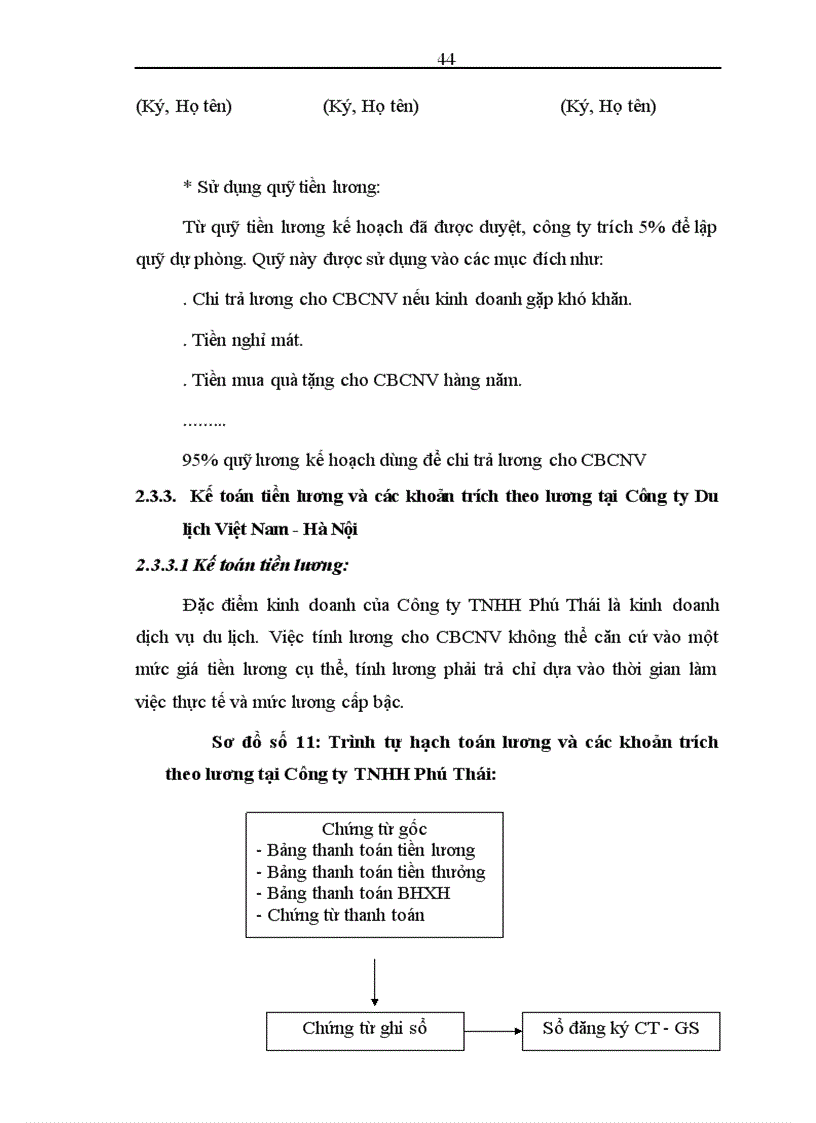 44

(Ký, Họ tên) (Ký, Họ tên) (Ký, Họ tên)

* Sử dụng quỹ tiền lương:

Từ quỹ tiền lương kế hoạch đã được duyệt, công ty trích 5% để lập quỹ dự phòng. Quỹ này được sử dụng vào các mục đích như:

. Chi trả lương cho CBCNV nếu kinh doanh gặp khó khăn.

. Tiền nghỉ mát.

. Tiền mua quà tặng cho CBCNV hàng năm.

……...

95% quỹ lương kế hoạch dùng để chi trả lương cho CBCNV

2.3.3. Kế toán tiền lương và các khoản trích theo lương tại Công ty Du lịch Việt Nam - Hà Nội

2.3.3.1 Kế toán tiền lương:

Đặc điểm kinh doanh của Công ty TNHH Phú Thái là kinh doanh dịch vụ du lịch. Việc tính lương cho CBCNV không thể căn cứ vào một mức giá tiền lương cụ thể, tính lương phải trả chỉ dựa vào thời gian làm việc thực tế và mức lương cấp bậc.

Sơ đồ số 11: Trình tự hạch toán lương và các khoản trích theo lương tại Công ty TNHH Phú Thái:

Chứng từ gốc
- Bảng thanh toán tiền lương
- Bảng thanh toán tiền thưởng
- Bảng thanh toán BHXH
- Chứng từ thanh toán

Chứng từ ghi sổ

Sổ đăng ký CT - GS